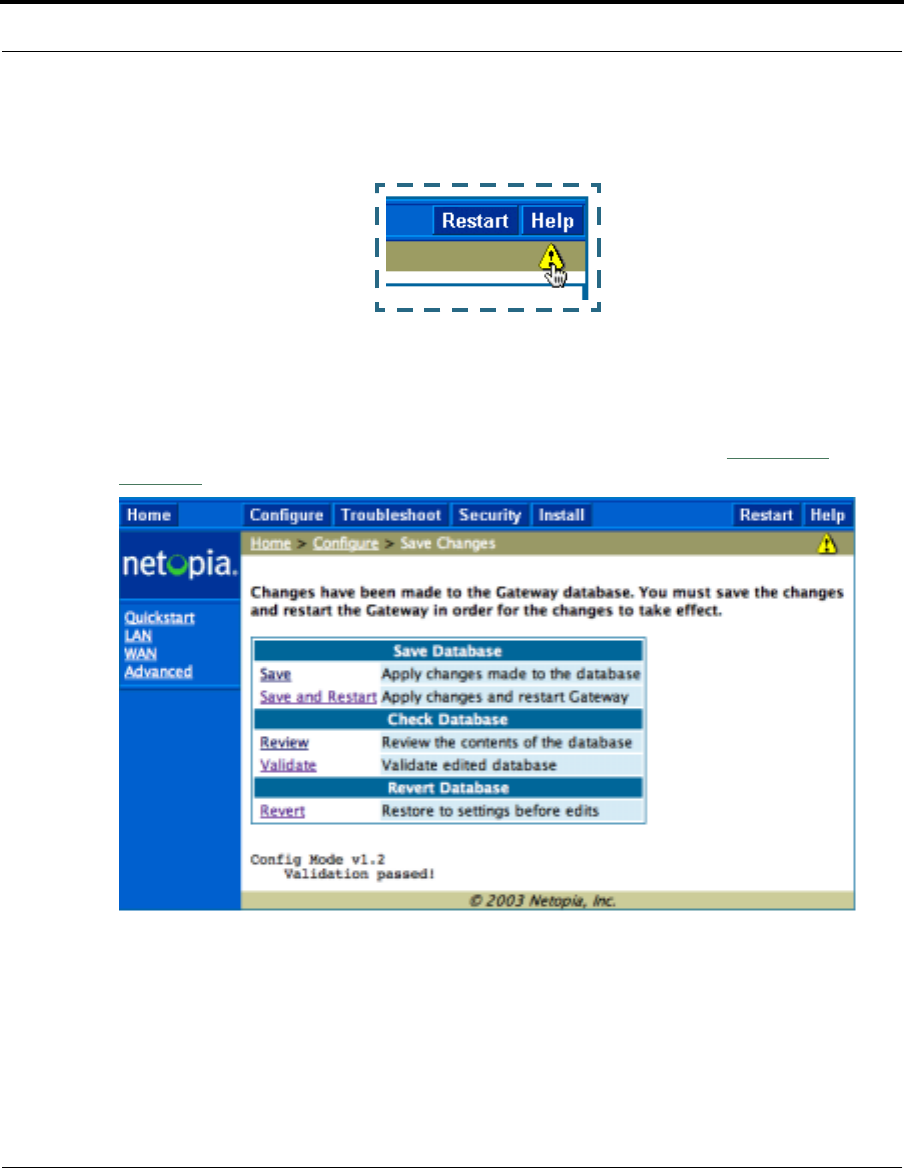 Restart Help

Home Configure Troubleshoot Security Install Restart Help

netopia.

Quickstart
LAN
WAN
Advanced

Home > Configure > Save Changes

Changes have been made to the Gateway database. You must save the changes and restart the Gateway in order for the changes to take effect.

| Save Database | |
|---|---|
| Save | Apply changes made to the database |
| Save and Restart | Apply changes and restart Gateway |
| Check Database | |
| Review | Review the contents of the database |
| Validate | Validate edited database |
| Revert Database | |
| Revert | Restore to settings before edits |

Config Mode v1.2
Validation passed!

© 2003 Netopia, Inc.